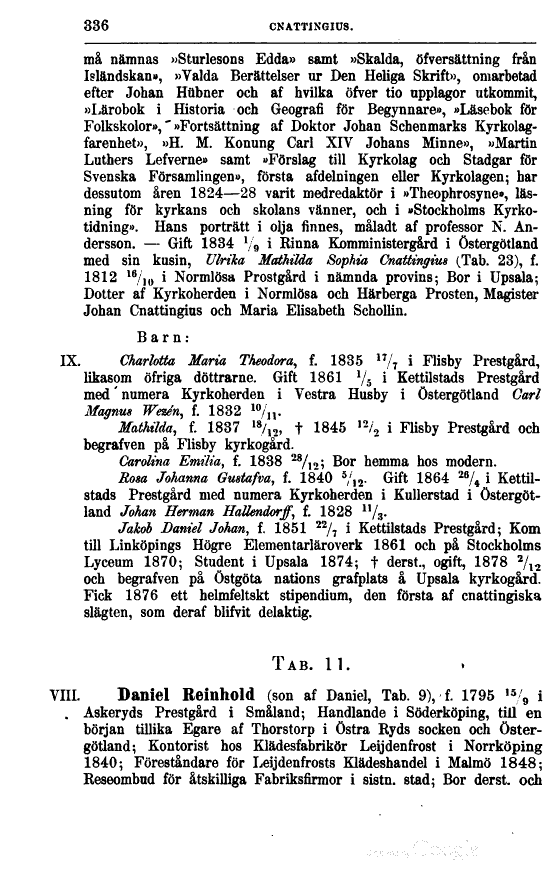 336 CNATTINGIUS.

må nämnas »Sturlesons Edda» samt »Skalda, öfversättning från Isländskan», »Valda Berättelser ur Den Heliga Skrift», omarbetad efter Johan Hübner och af hvilka öfver tio upplagor utkommit, »Lärobok i Historia och Geografi för Begynnare», »Läsebok för Folkskolor», »Fortsättning af Doktor Johan Schenmarks Kyrkolagfarenhet», »H. M. Konung Carl XIV Johans Minne», »Martin Luthers Lefverne» samt »Förslag till Kyrkolag och Stadgar för Svenska Församlingen», första afdelningen eller Kyrkolagen; har dessutom åren 1824—28 varit medredaktör i »Theophrosyne», läsning för kyrkans och skolans vänner, och i »Stockholms Kyrkotidning». Hans porträtt i olja finnes, måladt af professor N. Andersson. — Gift 1834 $^{1}/_{9}$ i Rinna Komministergård i Östergötland med sin kusin, Ulrika Mathilda Sophia Cnattingius (Tab. 23), f. 1812 $^{16}/_{10}$ i Normlösa Prostgård i nämnda provins; Bor i Upsala; Dotter af Kyrkoherden i Normlösa och Härberga Prosten, Magister Johan Cnattingius och Maria Elisabeth Schollin.

Barn:

IX. Charlotta Maria Theodora, f. 1835 $^{17}/_{7}$ i Flisby Prestgård, likasom öfriga döttrarne. Gift 1861 $^{1}/_{5}$ i Kettilstads Prestgård med numera Kyrkoherden i Vestra Husby i Östergötland Carl Magnus Wezén, f. 1832 $^{10}/_{11}$.

Mathilda, f. 1837 $^{18}/_{12}$, † 1845 $^{12}/_{2}$ i Flisby Prestgård och begrafven på Flisby kyrkogård.

Carolina Emilia, f. 1838 $^{28}/_{12}$; Bor hemma hos modern.

Rosa Johanna Gustafva, f. 1840 $^{5}/_{12}$. Gift 1864 $^{26}/_{4}$ i Kettilstads Prestgård med numera Kyrkoherden i Kullerstad i Östergötland Johan Herman Hallendorff, f. 1828 $^{11}/_{3}$.

Jakob Daniel Johan, f. 1851 $^{22}/_{7}$ i Kettilstads Prestgård; Kom till Linköpings Högre Elementarläroverk 1861 och på Stockholms Lyceum 1870; Student i Upsala 1874; † derst., ogift, 1878 $^{2}/_{12}$ och begrafven på Östgöta nations grafplats å Upsala kyrkogård. Fick 1876 ett helmfeltskt stipendium, den första af cnattingiska slägten, som deraf blifvit delaktig.

TAB. 11.

VIII. Daniel Reinhold (son af Daniel, Tab. 9), f. 1795 $^{15}/_{9}$ i Askeryds Prestgård i Småland; Handlande i Söderköping, till en början tillika Egare af Thorstorp i Östra Ryds socken och Östergötland; Kontorist hos Klädesfabrikör Leijdenfrost i Norrköping 1840; Föreståndare för Leijdenfrosts Klädeshandel i Malmö 1848; Reseombud för åtskilliga Fabriksfirmor i sistn. stad; Bor derst. och